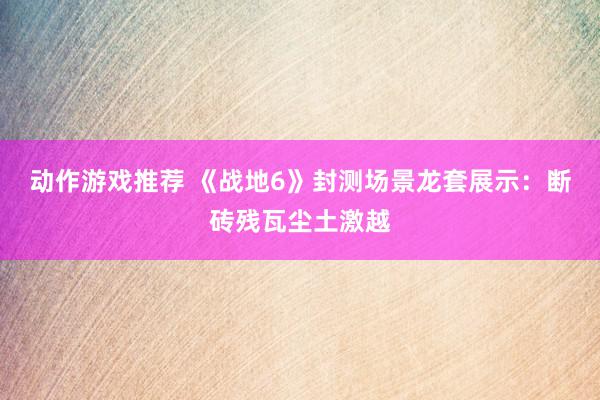 动作游戏推荐 《战地6》封测场景龙套展示：断砖残瓦尘土激越